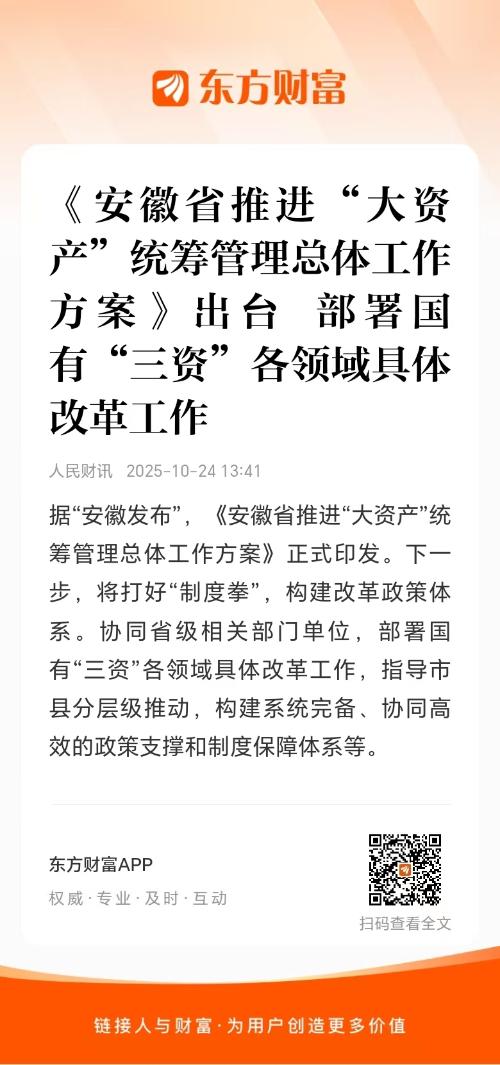 东方财富

《安徽省推进“大资产”统筹管理总体工作方案》出台 部署国有“三资”各领域具体改革工作

人民财讯 2025-10-24 13:41

据“安徽发布”，《安徽省推进“大资产”统筹管理总体工作方案》正式印发。下一步，将打好“制度拳”，构建改革政策体系。协同省级相关部门单位，部署国有“三资”各领域具体改革工作，指导市县分层级推动，构建系统完备、协同高效的政策支撑和制度保障体系等。

东方财富APP
权威·专业·及时·互动

扫码查看全文

链接人与财富·为用户创造更多价值